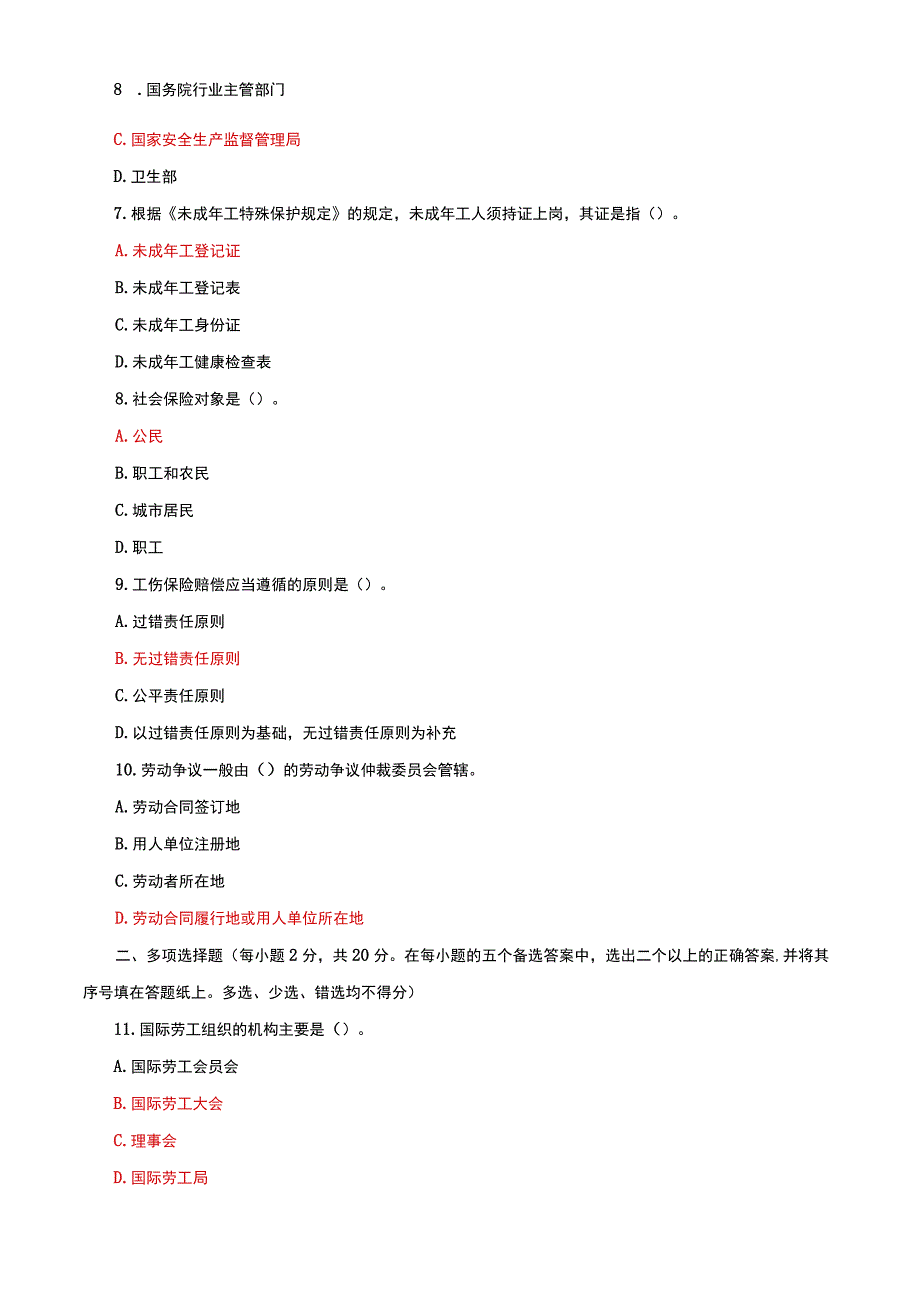 8 .国务院行业主管部门

C.国家安全生产监督管理局

D.卫生部

7.根据《未成年工特殊保护规定》的规定，未成年工人须持证上岗，其证是指（）。

A.未成年工登记证

B.未成年工登记表

C.未成年工身份证

D.未成年工健康检查表

8.社会保险对象是（）。

A.公民

B.职工和农民

C.城市居民

D.职工

9.工伤保险赔偿应当遵循的原则是（）。

A.过错责任原则

B.无过错责任原则

C.公平责任原则

D.以过错责任原则为基础，无过错责任原则为补充

10.劳动争议一般由（）的劳动争议仲裁委员会管辖。

A.劳动合同签订地

B.用人单位注册地

C.劳动者所在地

D.劳动合同履行地或用人单位所在地

二、多项选择题（每小题2分，共20分。在每小题的五个备选答案中，选出二个以上的正确答案,并将其序号填在答题纸上。多选、少选、错选均不得分）

11.国际劳工组织的机构主要是（）。

A.国际劳工会员会

B.国际劳工大会

C.理事会

D.国际劳工局